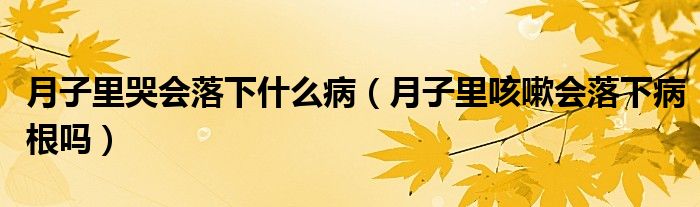 月子里哭会落下什么病（月子里咳嗽会落下病根吗）